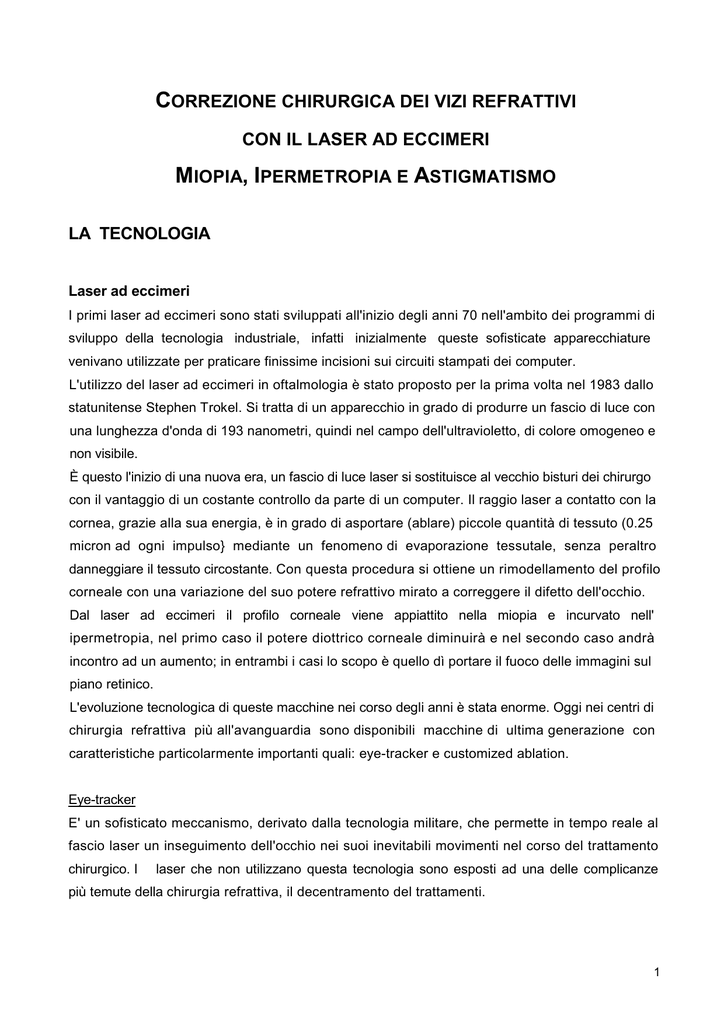 CORREZIONE CHIRURGICA DEI VIZI REFRATTIVI
CON IL LASER AD ECCIMERI
MIOPIA, IPERMETROPIA E ASTIGMATISMO

LA TECNOLOGIA

Laser ad eccimeri
I primi laser ad eccimeri sono stati sviluppati all'inizio degli anni 70 nell'ambito dei programmi di sviluppo della tecnologia industriale, infatti inizialmente queste sofisticate apparecchiature venivano utilizzate per praticare finissime incisioni sui circuiti stampati dei computer.
L'utilizzo del laser ad eccimeri in oftalmologia è stato proposto per la prima volta nel 1983 dallo statunitense Stephen Trokel. Si tratta di un apparecchio in grado di produrre un fascio di luce con una lunghezza d'onda di 193 nanometri, quindi nel campo dell'ultravioletto, di colore omogeneo e non visibile.
È questo l'inizio di una nuova era, un fascio di luce si sostituisce al vecchio bisturi dei chirurgo con il vantaggio di un costante controllo da parte di un computer. Il raggio laser a contatto con la cornea, grazie alla sua energia, è in grado di asportare (ablare) piccole quantità di tessuto (0.25 micron ad ogni impulso} mediante un fenomeno di evaporazione tessutale, senza peraltro danneggiare il tessuto circostante. Con questa procedura si ottiene un rimodellamento del profilo corneale con una variazione del suo potere refrattivo mirato a correggere il difetto dell'occhio.
Dal laser ad eccimeri il profilo corneale viene appiattito nella miopia e incurvato nell' ipermetropia, nel primo caso il potere diottrico corneale diminuirà e nel secondo caso andrà incontro ad un aumento; in entrambi i casi lo scopo è quello dì portare il fuoco delle immagini sul piano retinico.
L'evoluzione tecnologica di queste macchine nei corso degli anni è stata enorme. Oggi nei centri di chirurgia refrattiva più all'avanguardia sono disponibili macchine di ultima generazione con caratteristiche particolarmente importanti quali: eye-tracker e customized ablation.

Eye-tracker
E' un sofisticato meccanismo, derivato dalla tecnologia militare, che permette in tempo reale al fascio laser un inseguimento dell'occhio nei suoi inevitabili movimenti nel corso del trattamento chirurgico. I laser che non utilizzano questa tecnologia sono esposti ad una delle complicanze più temute della chirurgia refrattiva, il decentramento del trattamenti.

1